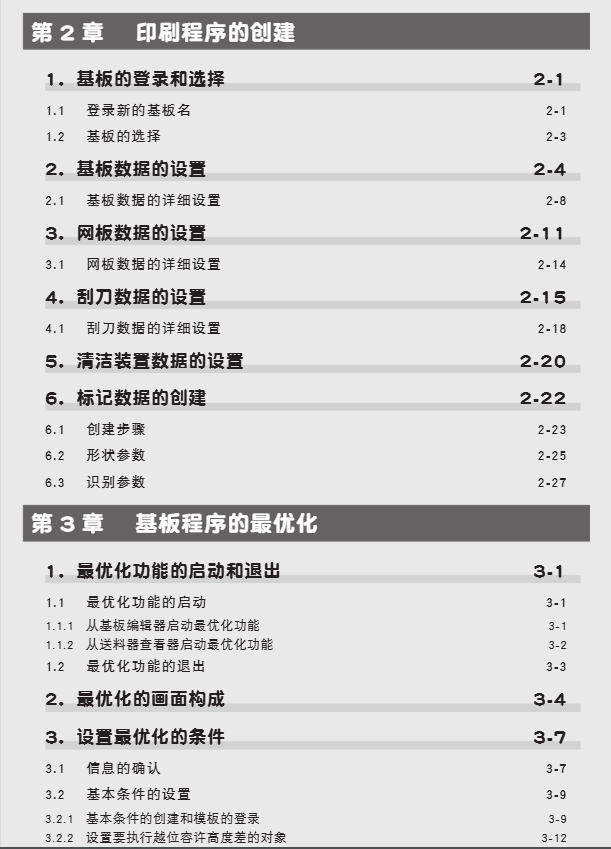 第 2 章　印刷程序的创建

1. 基板的登录和选择　2-1

1.1　登录新的基板名　2-1

1.2　基板的选择　2-3

2. 基板数据的设置　2-4

2.1　基板数据的详细设置　2-8

3. 网板数据的设置　2-11

3.1　网板数据的详细设置　2-14

4. 刮刀数据的设置　2-15

4.1　刮刀数据的详细设置　2-18

5. 清洁装置数据的设置　2-20

6. 标记数据的创建　2-22

6.1　创建步骤　2-23

6.2　形状参数　2-25

6.3　识别参数　2-27

第 3 章　基板程序的最优化

1. 最优化功能的启动和退出　3-1

1.1　最优化功能的启动　3-1

1.1.1　从基板编辑器启动最优化功能　3-1

1.1.2　从送料器查看器启动最优化功能　3-2

1.2　最优化功能的退出　3-3

2. 最优化的画面构成　3-4

3. 设置最优化的条件　3-7

3.1　信息的确认　3-7

3.2　基本条件的设置　3-9

3.2.1　基本条件的创建和模板的登录　3-9

3.2.2　设置要执行越位容许高度差的对象　3-12